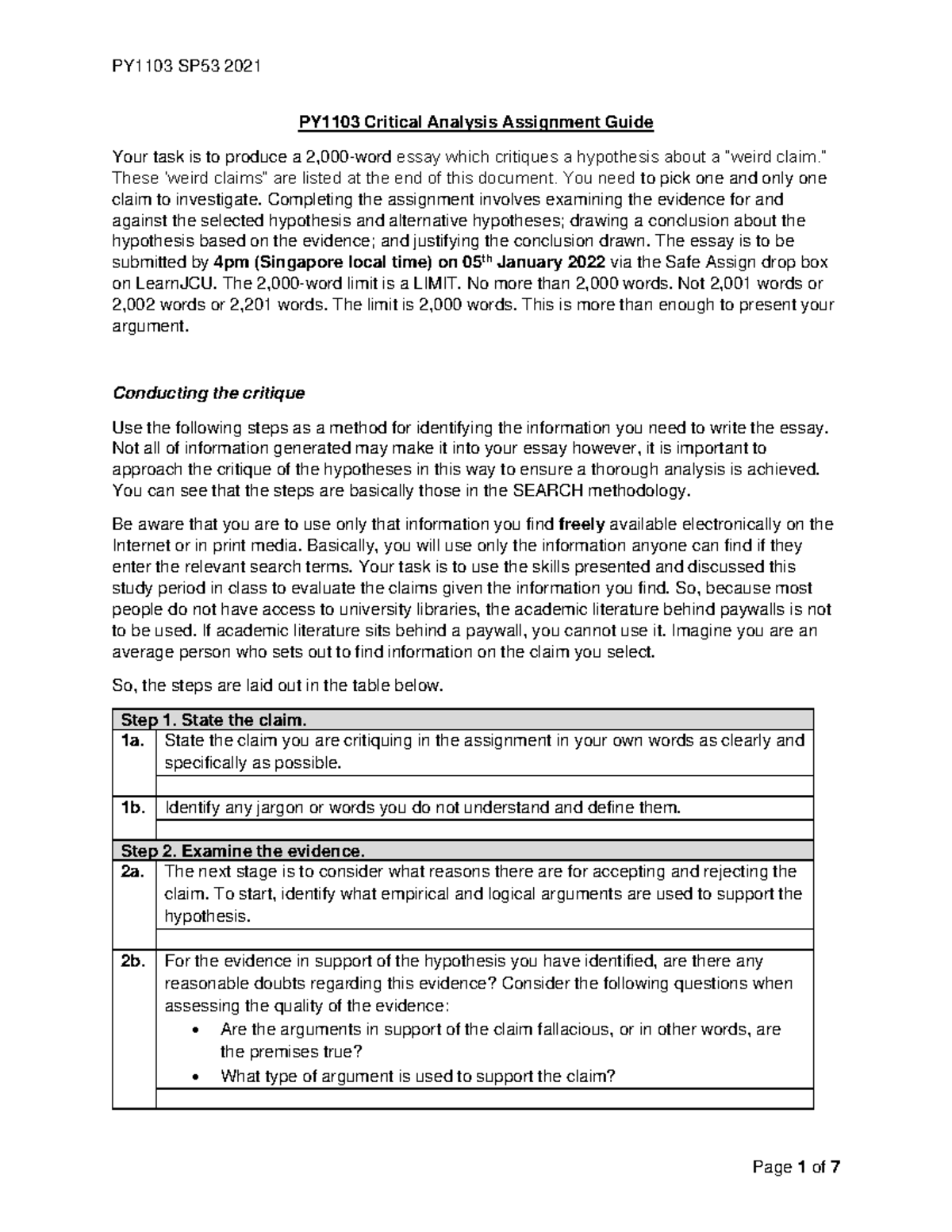 PY1103 SP53 2021

PY1103 Critical Analysis Assignment Guide

Your task is to produce a 2,000-word essay which critiques a hypothesis about a "weird claim." These 'weird claims" are listed at the end of this document. You need to pick one and only one claim to investigate. Completing the assignment involves examining the evidence for and against the selected hypothesis and alternative hypotheses; drawing a conclusion about the hypothesis based on the evidence; and justifying the conclusion drawn. The essay is to be submitted by 4pm (Singapore local time) on 05$^{th}$ January 2022 via the Safe Assign drop box on LearnJCU. The 2,000-word limit is a LIMIT. No more than 2,000 words. Not 2,001 words or 2,002 words or 2,201 words. The limit is 2,000 words. This is more than enough to present your argument.

Conducting the critique

Use the following steps as a method for identifying the information you need to write the essay. Not all of information generated may make it into your essay however, it is important to approach the critique of the hypotheses in this way to ensure a thorough analysis is achieved. You can see that the steps are basically those in the SEARCH methodology.

Be aware that you are to use only that information you find freely available electronically on the Internet or in print media. Basically, you will use only the information anyone can find if they enter the relevant search terms. Your task is to use the skills presented and discussed this study period in class to evaluate the claims given the information you find. So, because most people do not have access to university libraries, the academic literature behind paywalls is not to be used. If academic literature sits behind a paywall, you cannot use it. Imagine you are an average person who sets out to find information on the claim you select.

So, the steps are laid out in the table below.

| Step 1. State the claim. | |
|---|---|
| 1a. | State the claim you are critiquing in the assignment in your own words as clearly and specifically as possible. |
| | |
| 1b. | Identify any jargon or words you do not understand and define them. |
| | |
| Step 2. Examine the evidence. | |
| 2a. | The next stage is to consider what reasons there are for accepting and rejecting the claim. To start, identify what empirical and logical arguments are used to support the hypothesis. |
| | |
| 2b. | For the evidence in support of the hypothesis you have identified, are there any reasonable doubts regarding this evidence? Consider the following questions when assessing the quality of the evidence: • Are the arguments in support of the claim fallacious, or in other words, are the premises true? • What type of argument is used to support the claim? |
| | |

Page 1 of 7